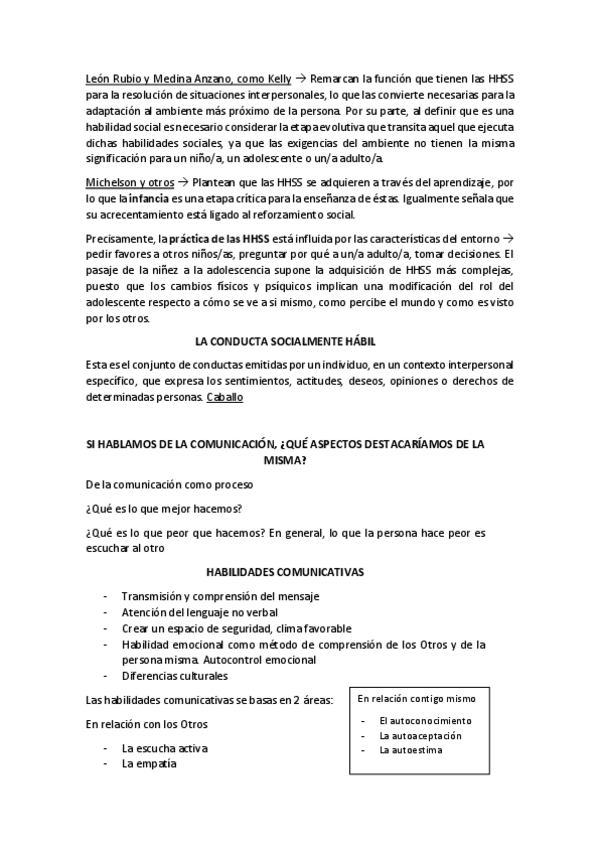 León Rubio y Medina Anzano, como Kelly → Remarcan la función que tienen las HHSS para la resolución de situaciones interpersonales, lo que las convierte necesarias para la adaptación al ambiente más próximo de la persona. Por su parte, al definir que es una habilidad social es necesario considerar la etapa evolutiva que transita aquel que ejecuta dichas habilidades sociales, ya que las exigencias del ambiente no tienen la misma significación para un niño/a, un adolescente o un/a adulto/a.

Michelson y otros → Plantean que las HHSS se adquieren a través del aprendizaje, por lo que la infancia es una etapa crítica para la enseñanza de éstas. Igualmente señala que su acrecentamiento está ligado al reforzamiento social.

Precisamente, la práctica de las HHSS está influida por las características del entorno → pedir favores a otros niños/as, preguntar por qué a un/a adulto/a, tomar decisiones. El pasaje de la niñez a la adolescencia supone la adquisición de HHSS más complejas, puesto que los cambios físicos y psíquicos implican una modificación del rol del adolescente respecto a cómo se ve a si mismo, como percibe el mundo y como es visto por los otros.

LA CONDUCTA SOCIALMENTE HÁBIL

Esta es el conjunto de conductas emitidas por un individuo, en un contexto interpersonal específico, que expresa los sentimientos, actitudes, deseos, opiniones o derechos de determinadas personas. Caballo

SI HABLAMOS DE LA COMUNICACIÓN, ¿QUÉ ASPECTOS DESTACARÍAMOS DE LA MISMA?

De la comunicación como proceso

¿Qué es lo que mejor hacemos?

¿Qué es lo que peor que hacemos? En general, lo que la persona hace peor es escuchar al otro

HABILIDADES COMUNICATIVAS

- Transmisión y comprensión del mensaje
- Atención del lenguaje no verbal
- Crear un espacio de seguridad, clima favorable
- Habilidad emocional como método de comprensión de los Otros y de la persona misma. Autocontrol emocional
- Diferencias culturales

Las habilidades comunicativas se basas en 2 áreas:

En relación con los Otros

- La escucha activa
- La empatía

En relación contigo mismo

- El autoconocimiento
- La autoaceptación
- La autoestima